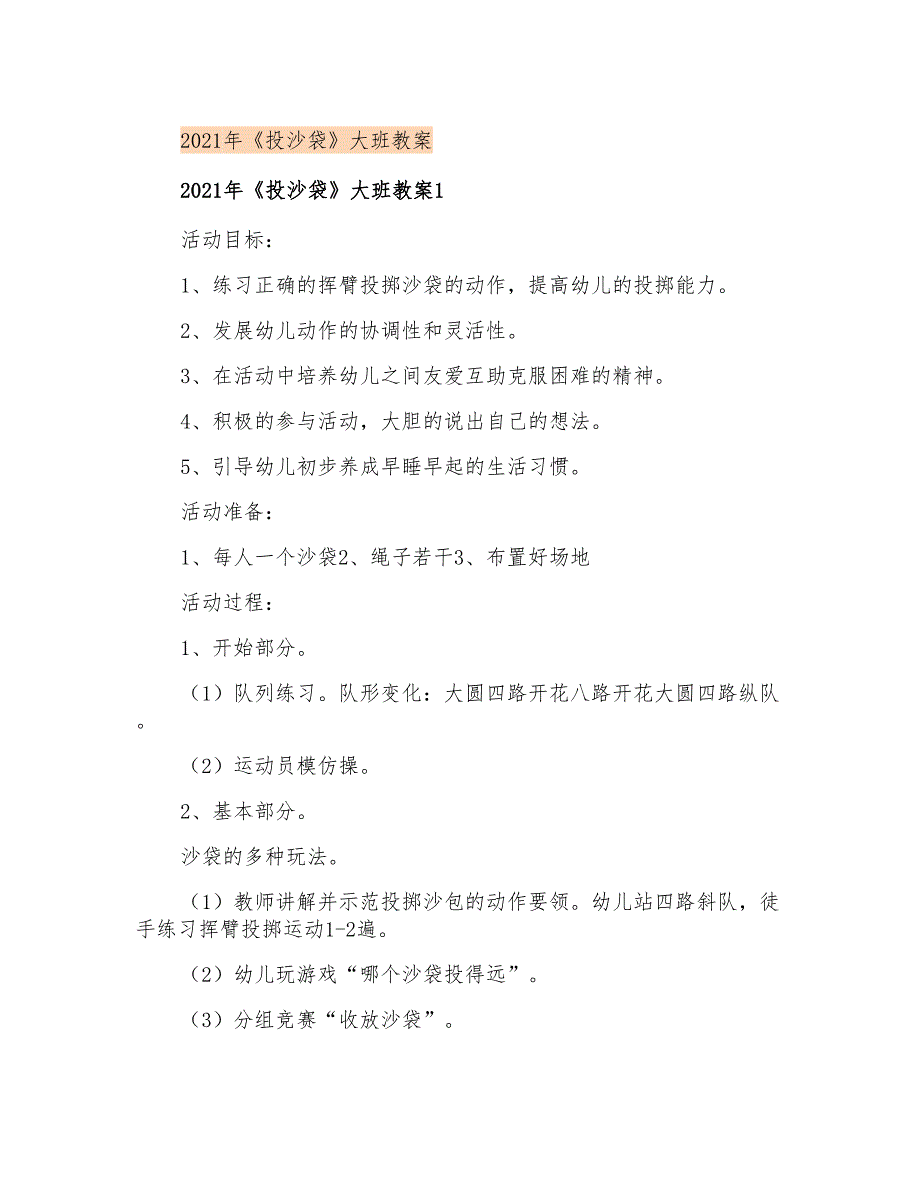 2021年《投沙袋》大班教案

2021年《投沙袋》大班教案1

活动目标：

1、练习正确的挥臂投掷沙袋的动作，提高幼儿的投掷能力。

2、发展幼儿动作的协调性和灵活性。

3、在活动中培养幼儿之间友爱互助克服困难的精神。

4、积极的参与活动，大胆的说出自己的想法。

5、引导幼儿初步养成早睡早起的生活习惯。

活动准备：

1、每人一个沙袋2、绳子若干3、布置好场地

活动过程：

1、开始部分。

（1）队列练习。队形变化：大圆四路开花八路开花大圆四路纵队。

（2）运动员模仿操。

2、基本部分。

沙袋的多种玩法。

（1）教师讲解并示范投掷沙包的动作要领。幼儿站四路斜队，徒手练习挥臂投掷运动1-2遍。

（2）幼儿玩游戏“哪个沙袋投得远”。

（3）分组竞赛“收放沙袋”。